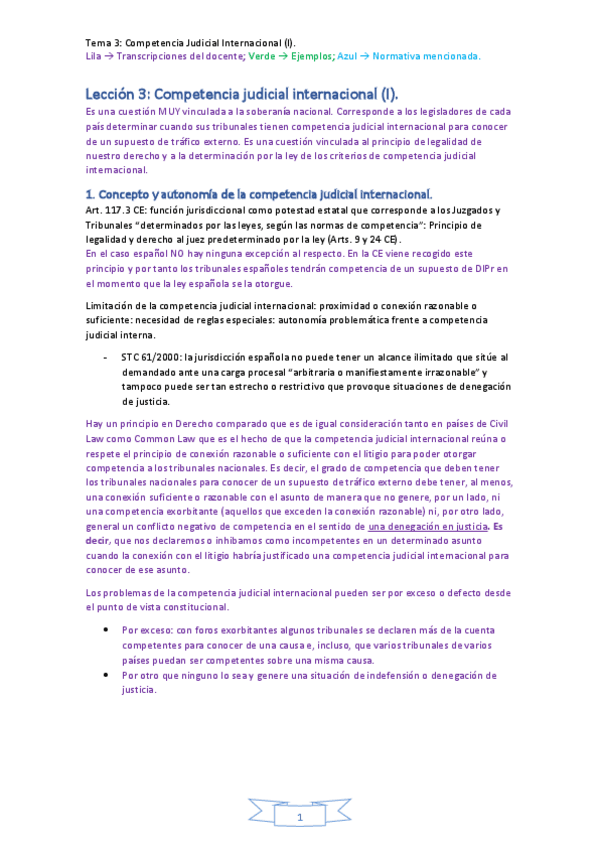 Tema 3: Competencia Judicial Internacional (I).
Lila → Transcripciones del docente; Verde → Ejemplos; Azul → Normativa mencionada.

Lección 3: Competencia judicial internacional (I).

Es una cuestión MUY vinculada a la soberanía nacional. Corresponde a los legisladores de cada país determinar cuando sus tribunales tienen competencia judicial internacional para conocer de un supuesto de tráfico externo. Es una cuestión vinculada al principio de legalidad de nuestro derecho y a la determinación por la ley de los criterios de competencia judicial internacional.

1. Concepto y autonomía de la competencia judicial internacional.

Art. 117.3 CE: función jurisdiccional como potestad estatal que corresponde a los Juzgados y Tribunales "determinados por las leyes, según las normas de competencia": Principio de legalidad y derecho al juez predeterminado por la ley (Arts. 9 y 24 CE).
En el caso español NO hay ninguna excepción al respecto. En la CE viene recogido este principio y por tanto los tribunales españoles tendrán competencia de un supuesto de DIPr en el momento que la ley española se la otorgue.

Limitación de la competencia judicial internacional: proximidad o conexión razonable o suficiente: necesidad de reglas especiales: autonomía problemática frente a competencia judicial interna.

- STC 61/2000: la jurisdicción española no puede tener un alcance ilimitado que sitúe al demandado ante una carga procesal "arbitraria o manifiestamente irrazonable" y tampoco puede ser tan estrecho o restrictivo que provoque situaciones de denegación de justicia.

Hay un principio en Derecho comparado que es de igual consideración tanto en países de Civil Law como Common Law que es el hecho de que la competencia judicial internacional reúna o respete el principio de conexión razonable o suficiente con el litigio para poder otorgar competencia a los tribunales nacionales. Es decir, el grado de competencia que deben tener los tribunales nacionales para conocer de un supuesto de tráfico externo debe tener, al menos, una conexión suficiente o razonable con el asunto de manera que no genere, por un lado, ni una competencia exorbitante (aquellos que exceden la conexión razonable) ni, por otro lado, general un conflicto negativo de competencia en el sentido de una denegación en justicia. Es decir, que nos declaremos o inhibamos como incompetentes en un determinado asunto cuando la conexión con el litigio habría justificado una competencia judicial internacional para conocer de ese asunto.

Los problemas de la competencia judicial internacional pueden ser por exceso o defecto desde el punto de vista constitucional.

• Por exceso: con foros exorbitantes algunos tribunales se declaren más de la cuenta competentes para conocer de una causa e, incluso, que varios tribunales de varios países puedan ser competentes sobre una misma causa.
• Por otro que ninguno lo sea y genere una situación de indefensión o denegación de justicia.

1